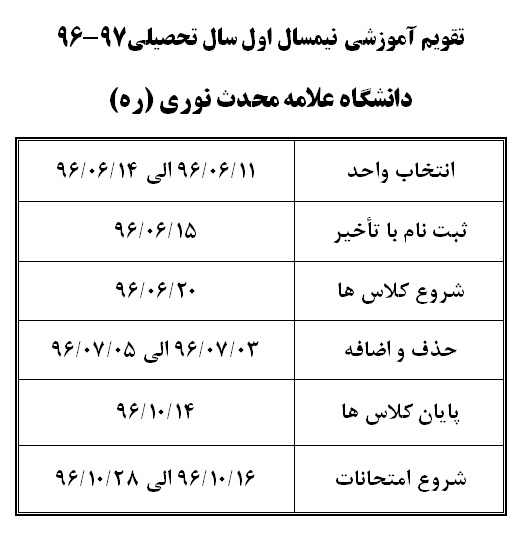 تقویم آموزشی نیمسال اول سال تحصیلی۹۷-۹۶

دانشگاه علامه محدث نوری (ره)

| انتخاب واحد | ۹۶/۰۶/۱۱ الی ۹۶/۰۶/۱۴ |
|---|---|
| ثبت نام با تأخیر | ۹۶/۰۶/۱۵ |
| شروع کلاس ها | ۹۶/۰۶/۲۰ |
| حذف و اضافه | ۹۶/۰۷/۰۳ الی ۹۶/۰۷/۰۵ |
| پایان کلاس ها | ۹۶/۱۰/۱۴ |
| شروع امتحانات | ۹۶/۱۰/۱۶ الی ۹۶/۱۰/۲۸ |